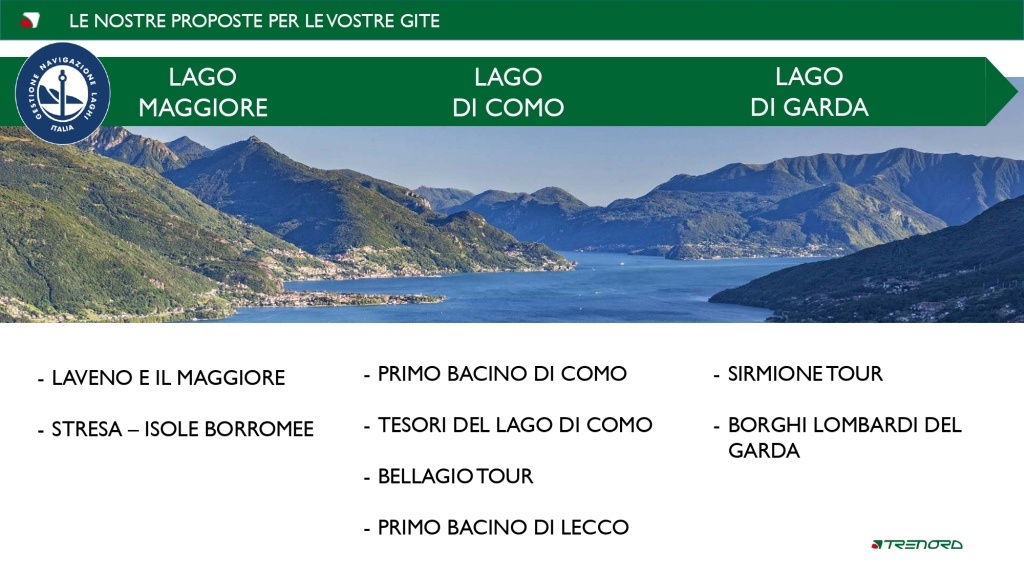 LE NOSTRE PROPOSTE PER LE VOSTRE GITE

GESTIONE NAVIGAZIONE LAGHI
ITALIA

LAGO
MAGGIORE

LAGO
DI COMO

LAGO
DI GARDA

- LAVENO E IL MAGGIORE

- STRESA – ISOLE BORROMEE

- PRIMO BACINO DI COMO

- TESORI DEL LAGO DI COMO

- BELLAGIO TOUR

- PRIMO BACINO DI LECCO

- SIRMIONE TOUR

- BORGHI LOMBARDI DEL GARDA

TRENORD